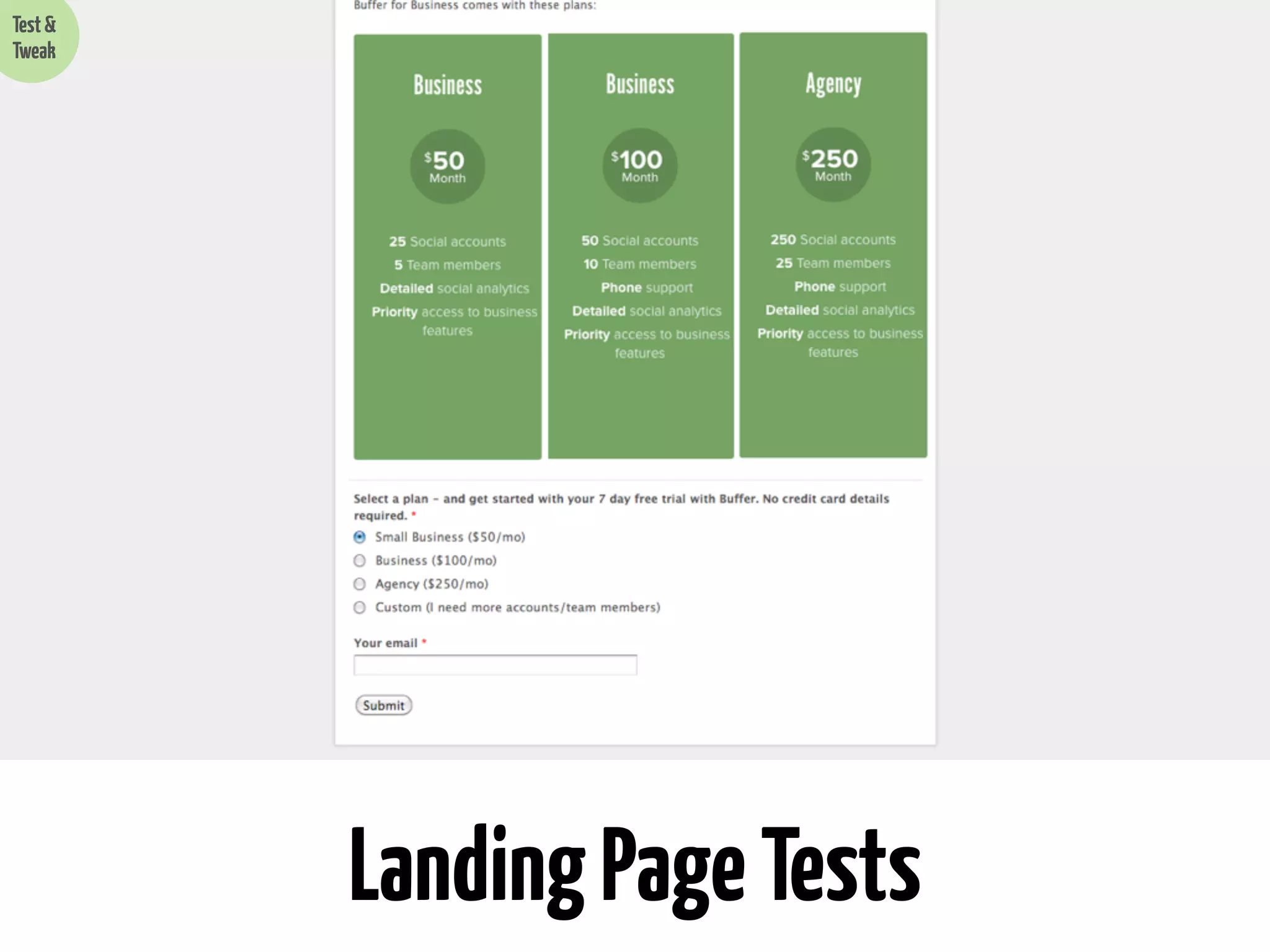 Test & Tweak

Buffer for Business comes with these plans:

Business

$50 Month

25 Social accounts
5 Team members
Detailed social analytics
Priority access to business features

Business

$100 Month

50 Social accounts
10 Team members
Phone support
Detailed social analytics
Priority access to business features

Agency

$250 Month

250 Social accounts
25 Team members
Phone support
Detailed social analytics
Priority access to business features

Select a plan – and get started with your 7 day free trial with Buffer. No credit card details required. *

Small Business ($50/mo)
Business ($100/mo)
Agency ($250/mo)
Custom (I need more accounts/team members)

Your email *

Submit

Landing Page Tests